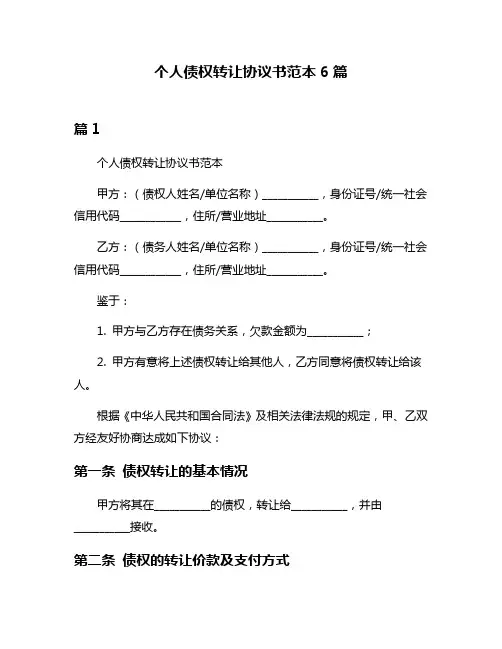 个人债权转让协议书范本 6 篇

篇 1

个人债权转让协议书范本

甲方：（债权人姓名/单位名称）__________，身份证号/统一社会信用代码__________，住所/营业地址__________。

乙方：（债务人姓名/单位名称）__________，身份证号/统一社会信用代码__________，住所/营业地址__________。

鉴于：

1. 甲方与乙方存在债务关系，欠款金额为__________；

2. 甲方有意将上述债权转让给其他人，乙方同意将债权转让给该人。

根据《中华人民共和国合同法》及相关法律法规的规定，甲、乙双方经友好协商达成如下协议：

第一条 债权转让的基本情况

甲方将其在__________的债权，转让给__________，并由__________接收。

第二条 债权的转让价款及支付方式